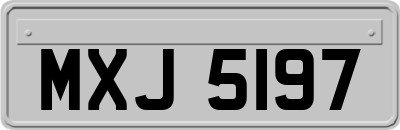 MXJ 5197